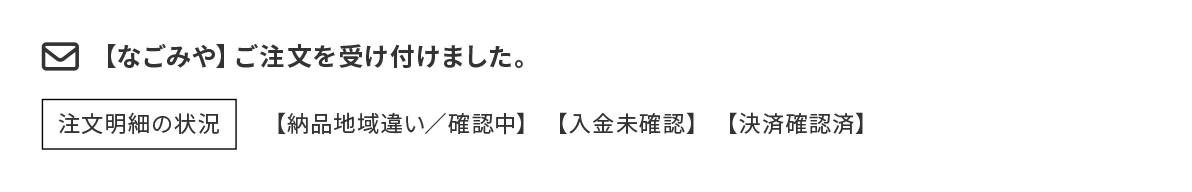 【なごみや】ご注文を受け付けました。

注文明細の状況

【納品地域違い／確認中】 【入金未確認】 【決済確認済】